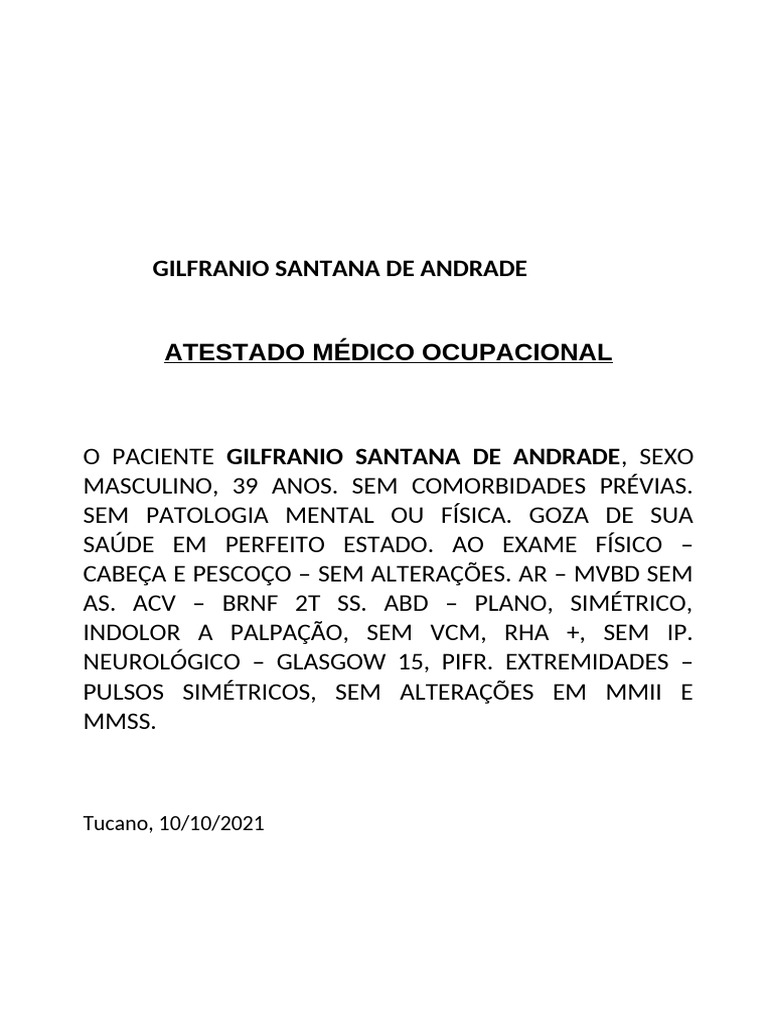 GILFRANIO SANTANA DE ANDRADE

ATESTADO MÉDICO OCUPACIONAL

O PACIENTE GILFRANIO SANTANA DE ANDRADE, SEXO MASCULINO, 39 ANOS. SEM COMORBIDADES PRÉVIAS. SEM PATOLOGIA MENTAL OU FÍSICA. GOZA DE SUA SAÚDE EM PERFEITO ESTADO. AO EXAME FÍSICO – CABEÇA E PESCOÇO – SEM ALTERAÇÕES. AR – MVBD SEM AS. ACV – BRNF 2T SS. ABD – PLANO, SIMÉTRICO, INDOLOR A PALPAÇÃO, SEM VCM, RHA +, SEM IP. NEUROLÓGICO – GLASGOW 15, PIFR. EXTREMIDADES – PULSOS SIMÉTRICOS, SEM ALTERAÇÕES EM MMII E MMSS.

Tucano, 10/10/2021